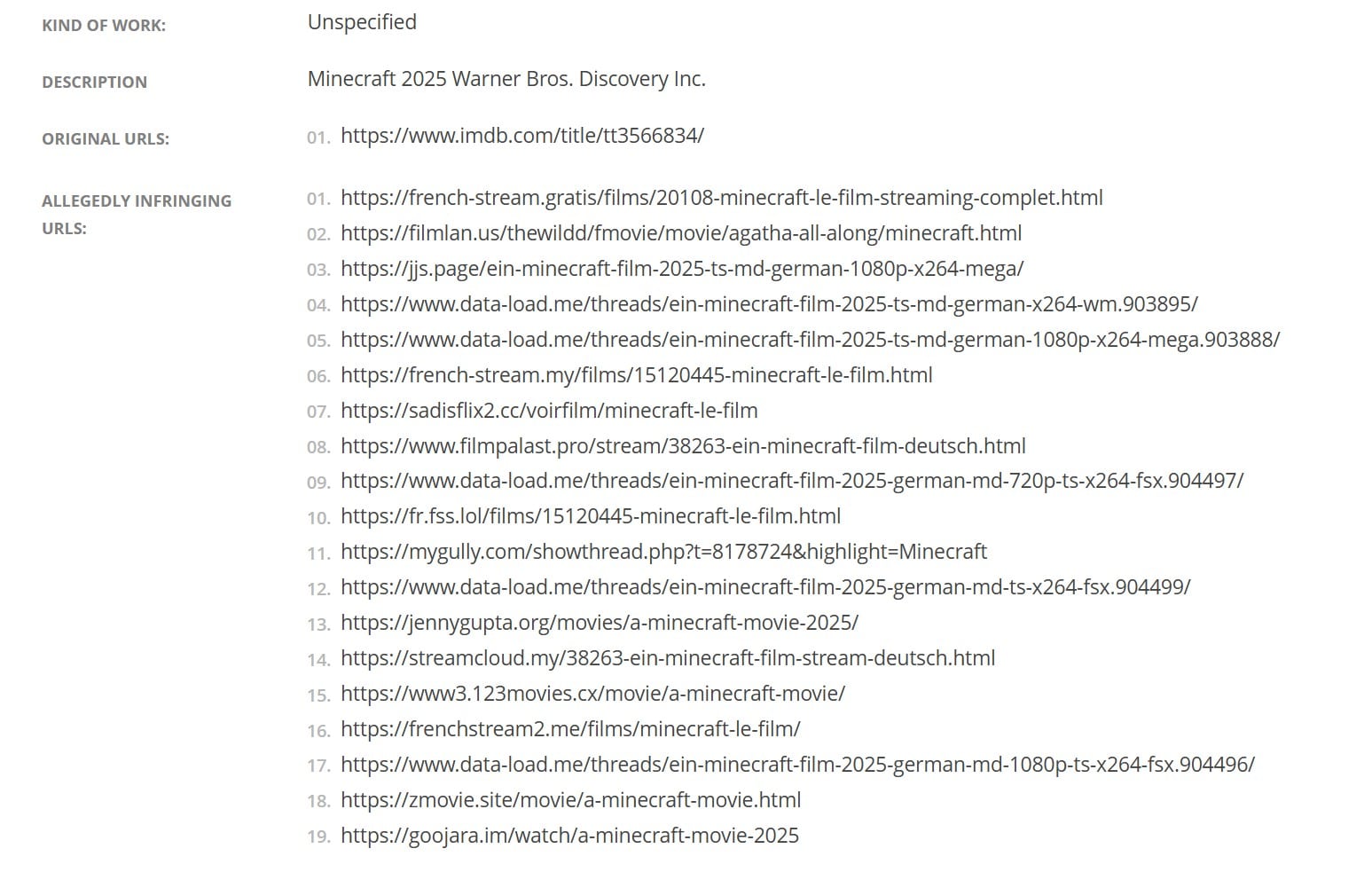 KIND OF WORK: Unspecified

DESCRIPTION Minecraft 2025 Warner Bros. Discovery Inc.

ORIGINAL URLS: 01. https://www.imdb.com/title/tt3566834/

ALLEGEDLY INFRINGING URLS:

01. https://french-stream.gratis/films/20108-minecraft-le-film-streaming-complet.html
02. https://filmlan.us/thewildd/fmovie/movie/agatha-all-along/minecraft.html
03. https://jjs.page/ein-minecraft-film-2025-ts-md-german-1080p-x264-mega/
04. https://www.data-load.me/threads/ein-minecraft-film-2025-ts-md-german-x264-wm.903895/
05. https://www.data-load.me/threads/ein-minecraft-film-2025-ts-md-german-1080p-x264-mega.903888/
06. https://french-stream.my/films/15120445-minecraft-le-film.html
07. https://sadisflix2.cc/voirfilm/minecraft-le-film
08. https://www.filmpalast.pro/stream/38263-ein-minecraft-film-deutsch.html
09. https://www.data-load.me/threads/ein-minecraft-film-2025-german-md-720p-ts-x264-fsx.904497/
10. https://fr.fss.lol/films/15120445-minecraft-le-film.html
11. https://mygully.com/showthread.php?t=8178724&highlight=Minecraft
12. https://www.data-load.me/threads/ein-minecraft-film-2025-german-md-ts-x264-fsx.904499/
13. https://jennygupta.org/movies/a-minecraft-movie-2025/
14. https://streamcloud.my/38263-ein-minecraft-film-stream-deutsch.html
15. https://www3.123movies.cx/movie/a-minecraft-movie/
16. https://frenchstream2.me/films/minecraft-le-film/
17. https://www.data-load.me/threads/ein-minecraft-film-2025-german-md-1080p-ts-x264-fsx.904496/
18. https://zmovie.site/movie/a-minecraft-movie.html
19. https://goojara.im/watch/a-minecraft-movie-2025